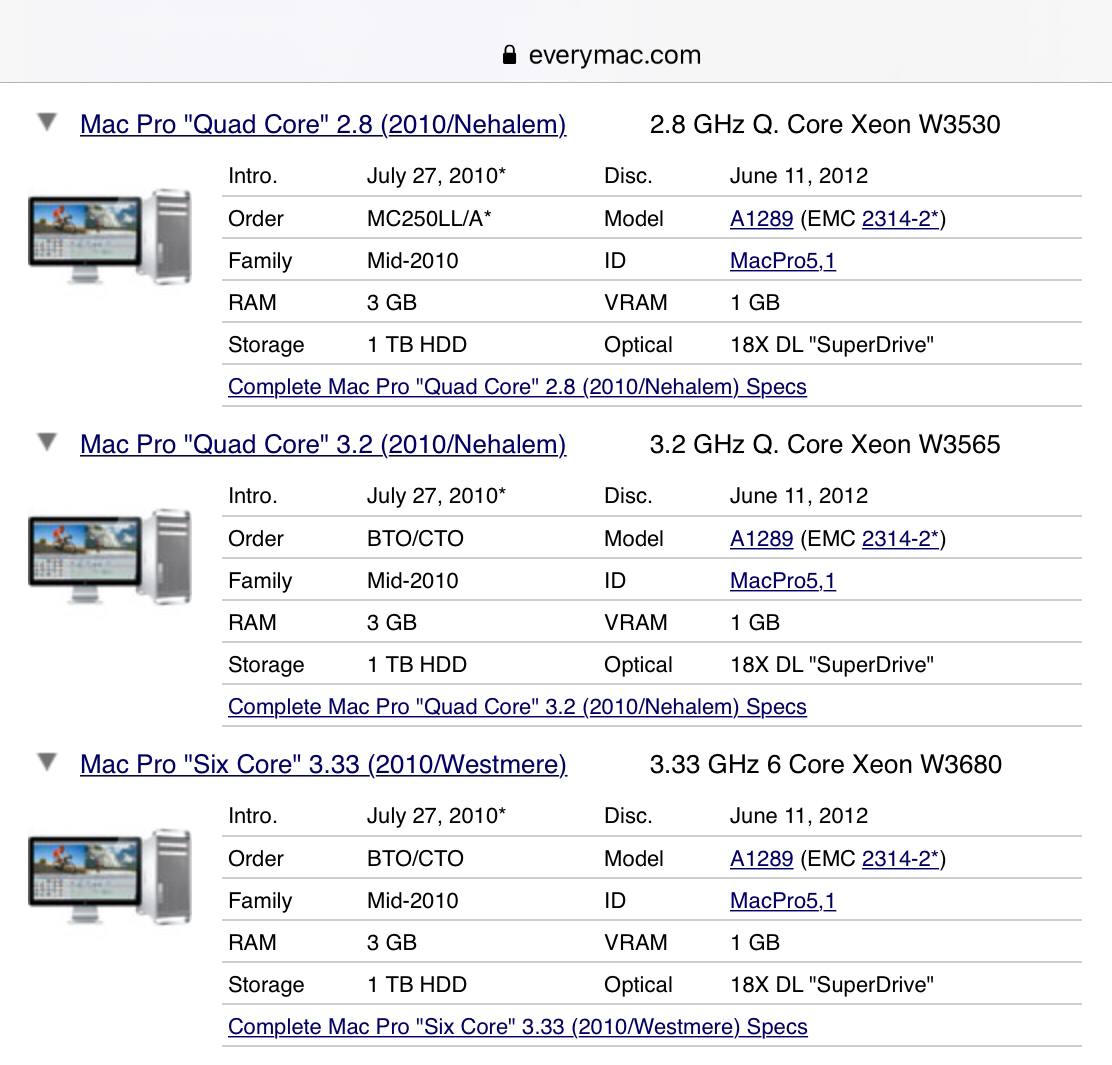 everymac.com

Mac Pro "Quad Core" 2.8 (2010/Nehalem) 2.8 GHz Q. Core Xeon W3530

| Intro. | July 27, 2010* | Disc. | June 11, 2012 |
|---|---|---|---|
| Order | MC250LL/A* | Model | A1289 (EMC 2314-2*) |
| Family | Mid-2010 | ID | MacPro5,1 |
| RAM | 3 GB | VRAM | 1 GB |
| Storage | 1 TB HDD | Optical | 18X DL "SuperDrive" |

Complete Mac Pro "Quad Core" 2.8 (2010/Nehalem) Specs

Mac Pro "Quad Core" 3.2 (2010/Nehalem) 3.2 GHz Q. Core Xeon W3565

| Intro. | July 27, 2010* | Disc. | June 11, 2012 |
|---|---|---|---|
| Order | BTO/CTO | Model | A1289 (EMC 2314-2*) |
| Family | Mid-2010 | ID | MacPro5,1 |
| RAM | 3 GB | VRAM | 1 GB |
| Storage | 1 TB HDD | Optical | 18X DL "SuperDrive" |

Complete Mac Pro "Quad Core" 3.2 (2010/Nehalem) Specs

Mac Pro "Six Core" 3.33 (2010/Westmere) 3.33 GHz 6 Core Xeon W3680

| Intro. | July 27, 2010* | Disc. | June 11, 2012 |
|---|---|---|---|
| Order | BTO/CTO | Model | A1289 (EMC 2314-2*) |
| Family | Mid-2010 | ID | MacPro5,1 |
| RAM | 3 GB | VRAM | 1 GB |
| Storage | 1 TB HDD | Optical | 18X DL "SuperDrive" |

Complete Mac Pro "Six Core" 3.33 (2010/Westmere) Specs